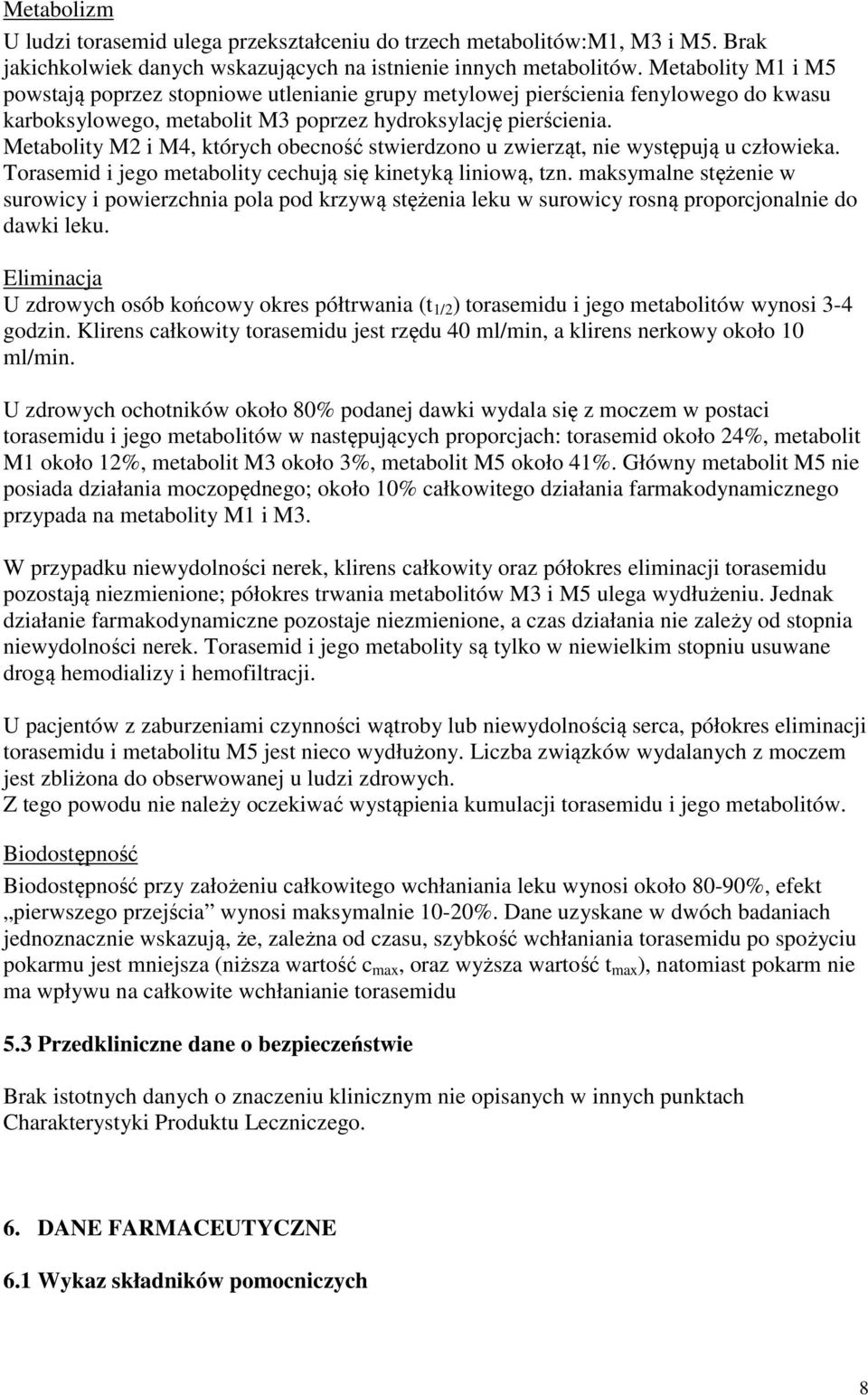 Metabolizm
U ludzi torasemid ulega przekształceniu do trzech metabolitów:M1, M3 i M5. Brak jakichkolwiek danych wskazujących na istnienie innych metabolitów. Metabolity M1 i M5 powstają poprzez stopniowe utlenianie grupy metylowej pierścienia fenylowego do kwasu karboksylowego, metabolit M3 poprzez hydroksylację pierścienia. Metabolity M2 i M4, których obecność stwierdzono u zwierząt, nie występują u człowieka. Torasemid i jego metabolity cechują się kinetyką liniową, tzn. maksymalne stężenie w surowicy i powierzchnia pola pod krzywą stężenia leku w surowicy rosną proporcjonalnie do dawki leku.

Eliminacja
U zdrowych osób końcowy okres półtrwania ($t_{1/2}$) torasemidu i jego metabolitów wynosi 3-4 godzin. Klirens całkowity torasemidu jest rzędu 40 ml/min, a klirens nerkowy około 10 ml/min.

U zdrowych ochotników około 80% podanej dawki wydala się z moczem w postaci torasemidu i jego metabolitów w następujących proporcjach: torasemid około 24%, metabolit M1 około 12%, metabolit M3 około 3%, metabolit M5 około 41%. Główny metabolit M5 nie posiada działania moczopędnego; około 10% całkowitego działania farmakodynamicznego przypada na metabolity M1 i M3.

W przypadku niewydolności nerek, klirens całkowity oraz półokres eliminacji torasemidu pozostają niezmienione; półokres trwania metabolitów M3 i M5 ulega wydłużeniu. Jednak działanie farmakodynamiczne pozostaje niezmienione, a czas działania nie zależy od stopnia niewydolności nerek. Torasemid i jego metabolity są tylko w niewielkim stopniu usuwane drogą hemodializy i hemofiltracji.

U pacjentów z zaburzeniami czynności wątroby lub niewydolnością serca, półokres eliminacji torasemidu i metabolitu M5 jest nieco wydłużony. Liczba związków wydalanych z moczem jest zbliżona do obserwowanej u ludzi zdrowych.
Z tego powodu nie należy oczekiwać wystąpienia kumulacji torasemidu i jego metabolitów.

Biodostępność
Biodostępność przy założeniu całkowitego wchłaniania leku wynosi około 80-90%, efekt „pierwszego przejścia” wynosi maksymalnie 10-20%. Dane uzyskane w dwóch badaniach jednoznacznie wskazują, że, zależna od czasu, szybkość wchłaniania torasemidu po spożyciu pokarmu jest mniejsza (niższa wartość $c_{max}$, oraz wyższa wartość $t_{max}$), natomiast pokarm nie ma wpływu na całkowite wchłanianie torasemidu

5.3 Przedkliniczne dane o bezpieczeństwie

Brak istotnych danych o znaczeniu klinicznym nie opisanych w innych punktach Charakterystyki Produktu Leczniczego.

6. DANE FARMACEUTYCZNE

6.1 Wykaz składników pomocniczych

8